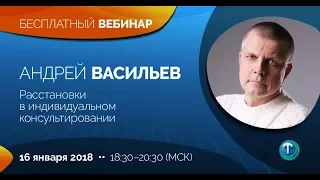 БЕСПЛАТНЫЙ ВЕБИНАР

АНДРЕЙ ВАСИЛЬЕВ

Расстановки в индивидуальном консультировании

16 января 2018 •• 18:30–20:30 (МСК)